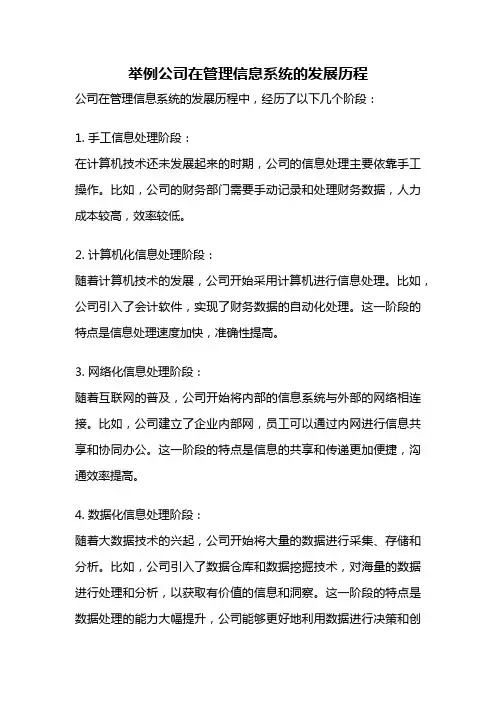 举例公司在管理信息系统的发展历程

公司在管理信息系统的发展历程中，经历了以下几个阶段：

1. 手工信息处理阶段：

在计算机技术还未发展起来的时期，公司的信息处理主要依靠手工操作。比如，公司的财务部门需要手动记录和处理财务数据，人力成本较高，效率较低。

2. 计算机化信息处理阶段：

随着计算机技术的发展，公司开始采用计算机进行信息处理。比如，公司引入了会计软件，实现了财务数据的自动化处理。这一阶段的特点是信息处理速度加快，准确性提高。

3. 网络化信息处理阶段：

随着互联网的普及，公司开始将内部的信息系统与外部的网络相连接。比如，公司建立了企业内部网，员工可以通过内网进行信息共享和协同办公。这一阶段的特点是信息的共享和传递更加便捷，沟通效率提高。

4. 数据化信息处理阶段：

随着大数据技术的兴起，公司开始将大量的数据进行采集、存储和分析。比如，公司引入了数据仓库和数据挖掘技术，对海量的数据进行处理和分析，以获取有价值的信息和洞察。这一阶段的特点是数据处理的能力大幅提升，公司能够更好地利用数据进行决策和创